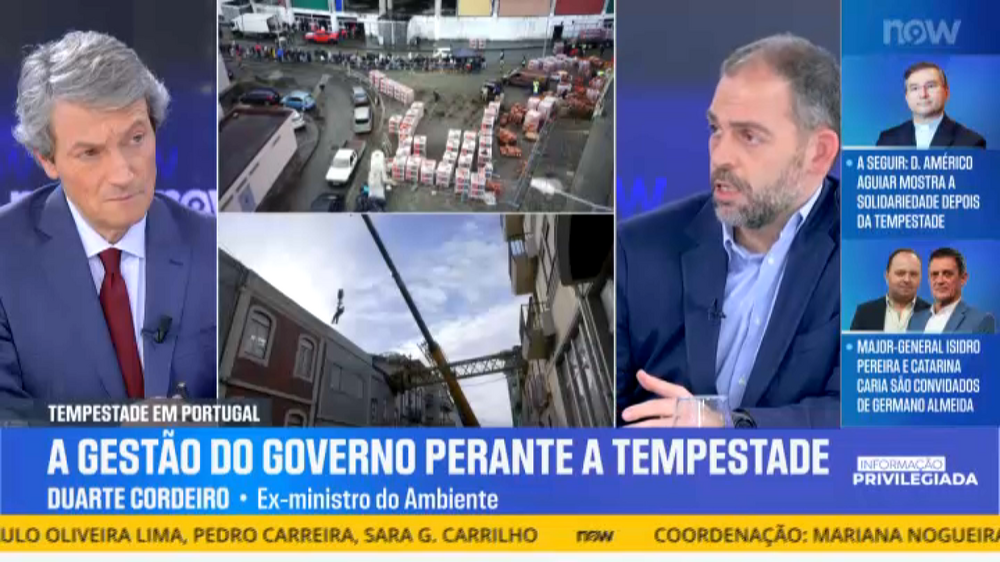 now

A SEGUIR: D. AMÉRICO AGUIAR MOSTRA A SOLIDARIEDADE DEPOIS DA TEMPESTADE

MAJOR-GENERAL ISIDRO PEREIRA E CATARINA CARIA SÃO CONVIDADOS DE GERMANO ALMEIDA

TEMPESTADE EM PORTUGAL

A GESTÃO DO GOVERNO PERANTE A TEMPESTADE

DUARTE CORDEIRO • Ex-ministro do Ambiente

INFORMAÇÃO PRIVILEGIADA

ULO OLIVEIRA LIMA, PEDRO CARREIRA, SARA G. CARRILHO now COORDENAÇÃO: MARIANA NOGUEIRA